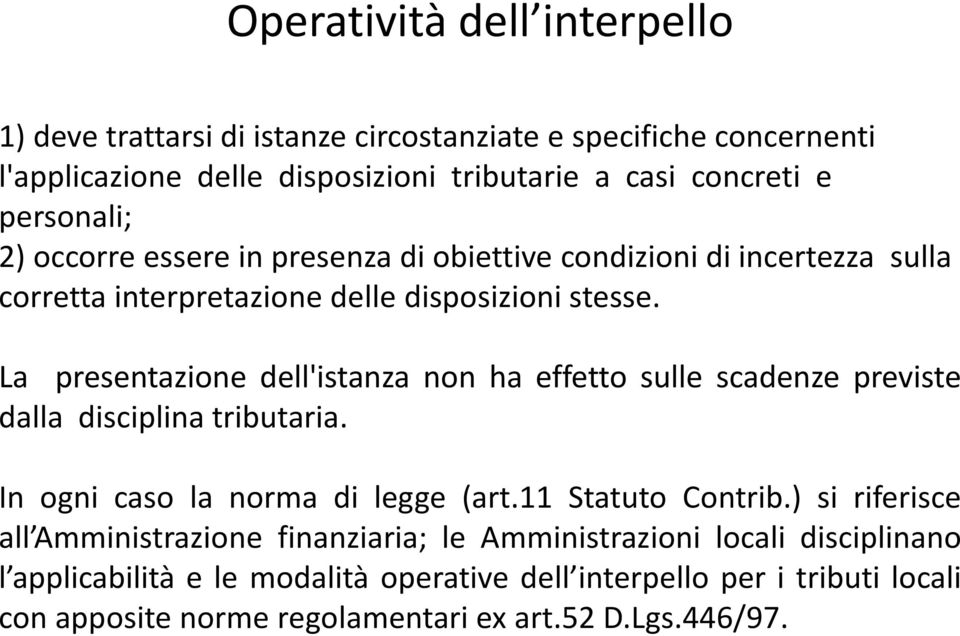 Operatività dell’interpello

1) deve trattarsi di istanze circostanziate e specifiche concernenti l'applicazione delle disposizioni tributarie a casi concreti e personali;
2) occorre essere in presenza di obiettive condizioni di incertezza sulla corretta interpretazione delle disposizioni stesse.

La presentazione dell'istanza non ha effetto sulle scadenze previste dalla disciplina tributaria.

In ogni caso la norma di legge (art.11 Statuto Contrib.) si riferisce all’Amministrazione finanziaria; le Amministrazioni locali disciplinano l’applicabilità e le modalità operative dell’interpello per i tributi locali con apposite norme regolamentari ex art.52 D.Lgs.446/97.